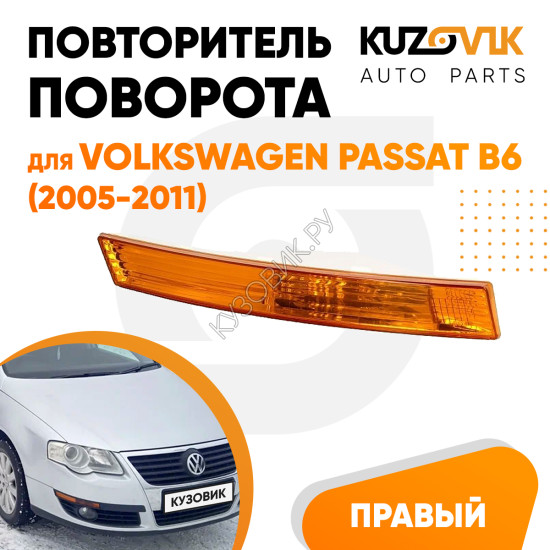 ПОВТОРИТЕЛЬ ПОВОРОТА

KUZOVIK
AUTO PARTS

для VOLKSWAGEN PASSAT B6 (2005-2011)

КУЗОВИК.РУ

КУЗОВИК

ПРАВЫЙ